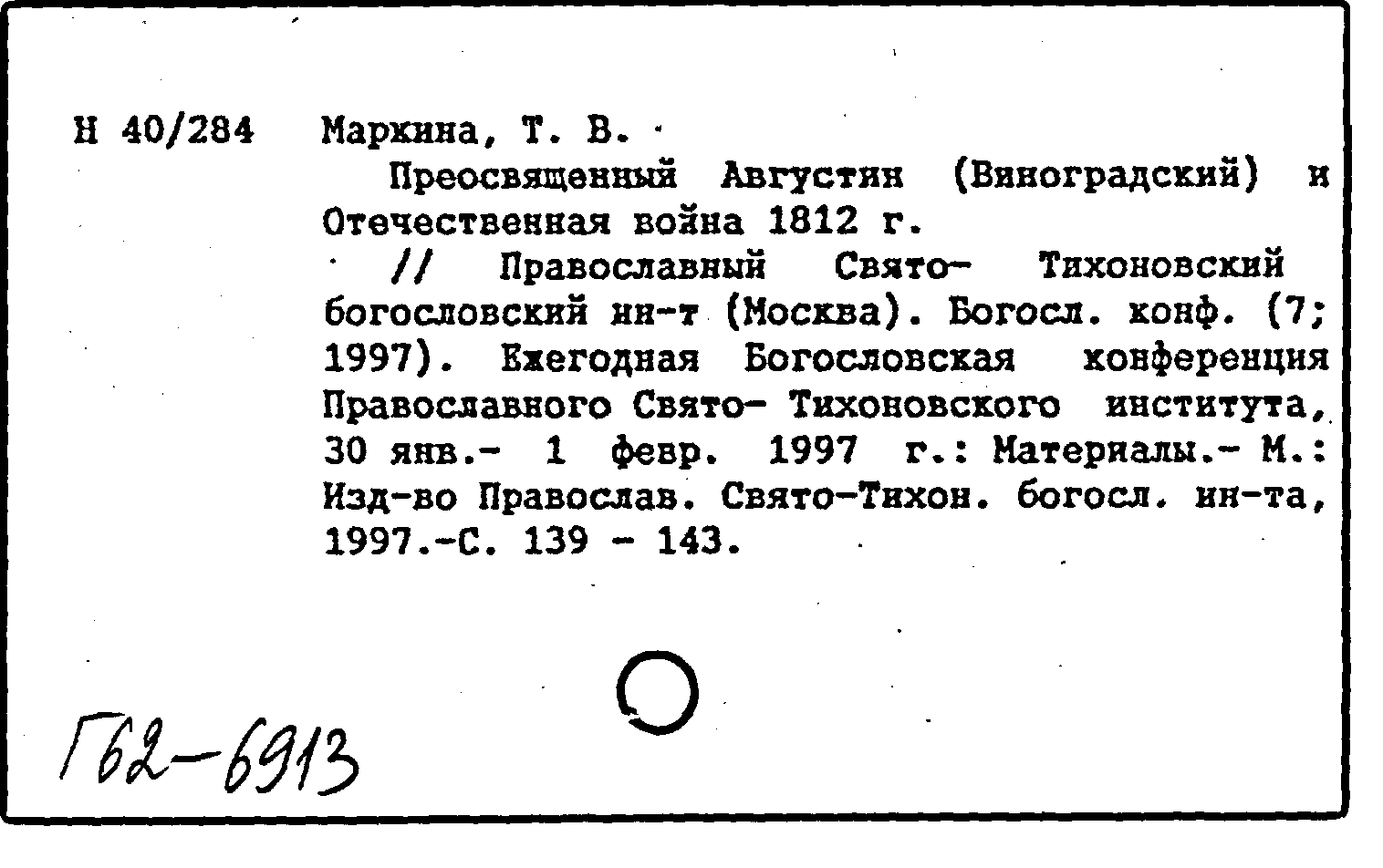 Н 40/284 Маркина, Т. В.

Преосвященный Августин (Виноградский) и Отечественная война 1812 г.

// Православный Свято- Тихоновский богословский ин-т (Москва). Богосл. конф. (7; 1997). Ежегодная Богословская конференция Православного Свято- Тихоновского института, 30 янв.- 1 февр. 1997 г.: Материалы.- М.: Изд-во Православ. Свято-Тихон. богосл. ин-та, 1997.-С. 139 - 143.

Г62-6913